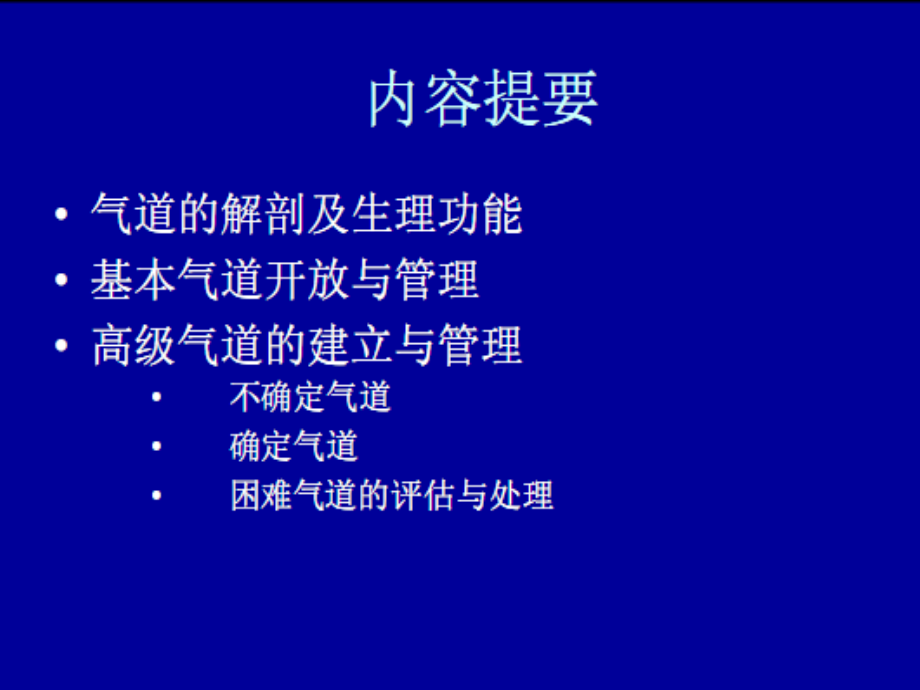 内容提要

• 气道的解剖及生理功能
• 基本气道开放与管理
• 高级气道的建立与管理
  • 不确定气道
  • 确定气道
  • 困难气道的评估与处理